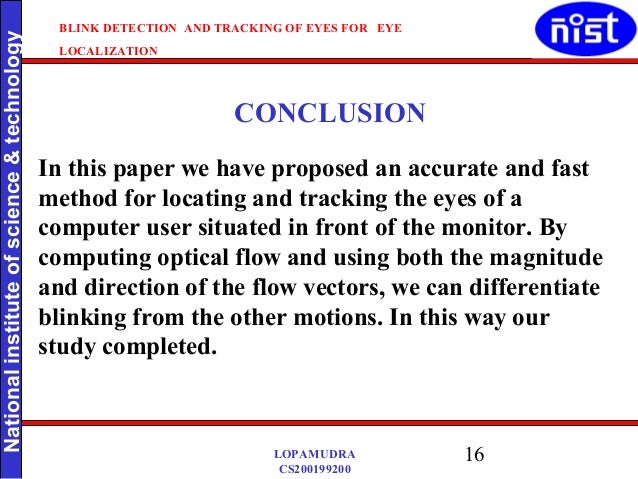 National institute of science & technology

BLINK DETECTION AND TRACKING OF EYES FOR EYE LOCALIZATION

nist

CONCLUSION

In this paper we have proposed an accurate and fast method for locating and tracking the eyes of a computer user situated in front of the monitor. By computing optical flow and using both the magnitude and direction of the flow vectors, we can differentiate blinking from the other motions. In this way our study completed.

LOPAMUDRA
CS200199200

16